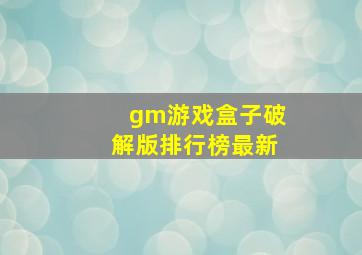 gm游戏盒子破解版排行榜最新